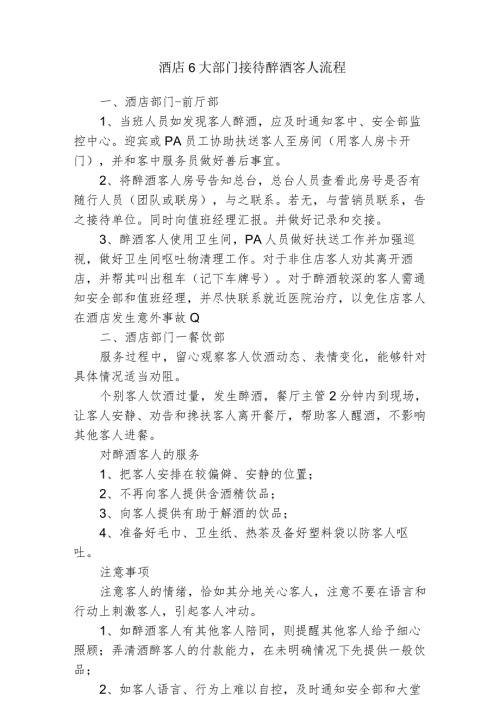 酒店6大部门接待醉酒客人流程

一、酒店部门-前厅部

1、当班人员如发现客人醉酒，应及时通知客中、安全部监控中心。迎宾或PA员工协助扶送客人至房间（用客人房卡开门），并和客中服务员做好善后事宜。

2、将醉酒客人房号告知总台，总台人员查看此房号是否有随行人员（团队或联房），与之联系。若无，与营销员联系，告之接待单位。同时向值班经理汇报。并做好记录和交接。

3、醉酒客人使用卫生间，PA人员做好扶送工作并加强巡视，做好卫生间呕吐物清理工作。对于非住店客人劝其离开酒店，并帮其叫出租车（记下车牌号）。对于醉酒较深的客人需通知安全部和值班经理，并尽快联系就近医院治疗，以免住店客人在酒店发生意外事故Q

二、酒店部门一餐饮部

服务过程中，留心观察客人饮酒动态、表情变化，能够针对具体情况适当劝阻。

个别客人饮酒过量，发生醉酒，餐厅主管2分钟内到现场，让客人安静、劝告和搀扶客人离开餐厅，帮助客人醒酒，不影响其他客人进餐。

对醉酒客人的服务

1、把客人安排在较偏僻、安静的位置；

2、不再向客人提供含酒精饮品；

3、向客人提供有助于解酒的饮品；

4、准备好毛巾、卫生纸、热茶及备好塑料袋以防客人呕吐。

注意事项

注意客人的情绪，恰如其分地关心客人，注意不要在语言和行动上刺激客人，引起客人冲动。

1、如醉酒客人有其他客人陪同，则提醒其他客人给予细心照顾；弄清酒醉客人的付款能力，在未明确情况下先提供一般饮品；

2、如客人语言、行为上难以自控，及时通知安全部和大堂